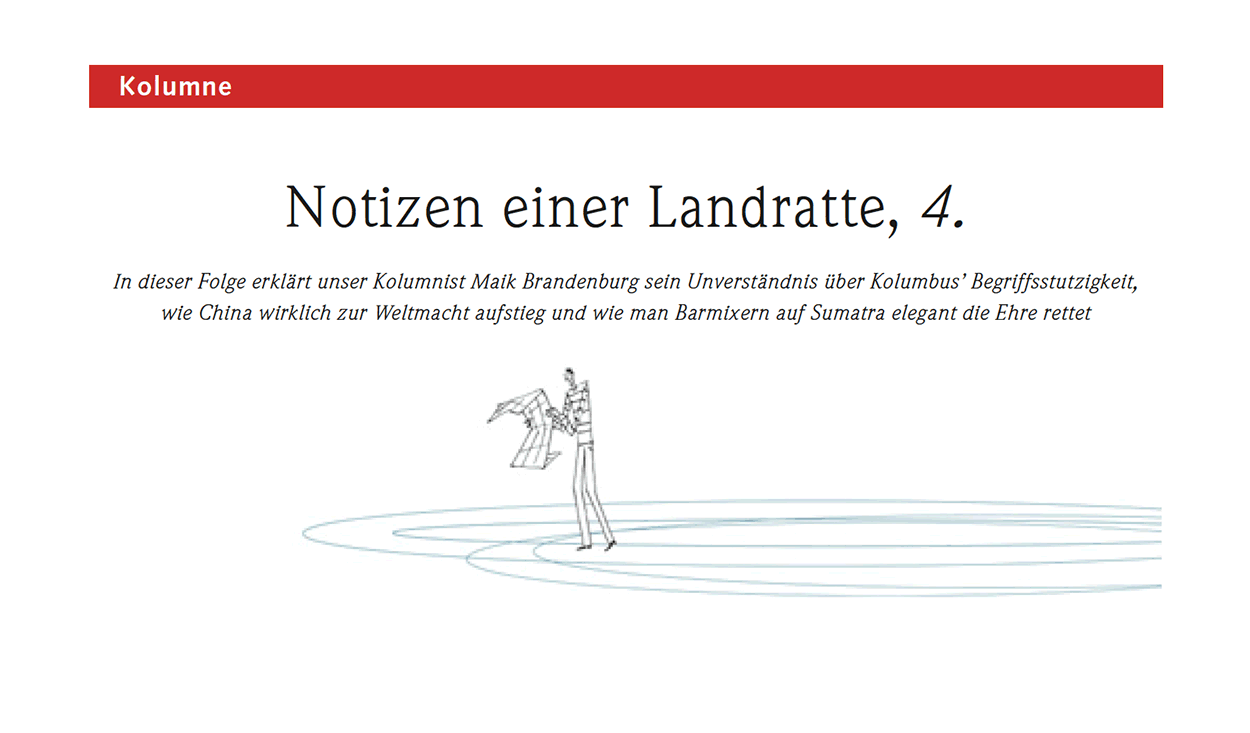 Kolumne

Notizen einer Landratte, 4.

In dieser Folge erklärt unser Kolumnist Maik Brandenburg sein Unverständnis über Kolumbus' Begriffsstutzigkeit, wie China wirklich zur Weltmacht aufstieg und wie man Barmixern auf Sumatra elegant die Ehre rettet